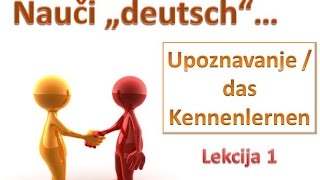 Nauči „deutsch“...

Upoznavanje / das Kennenlernen

Lekcija 1